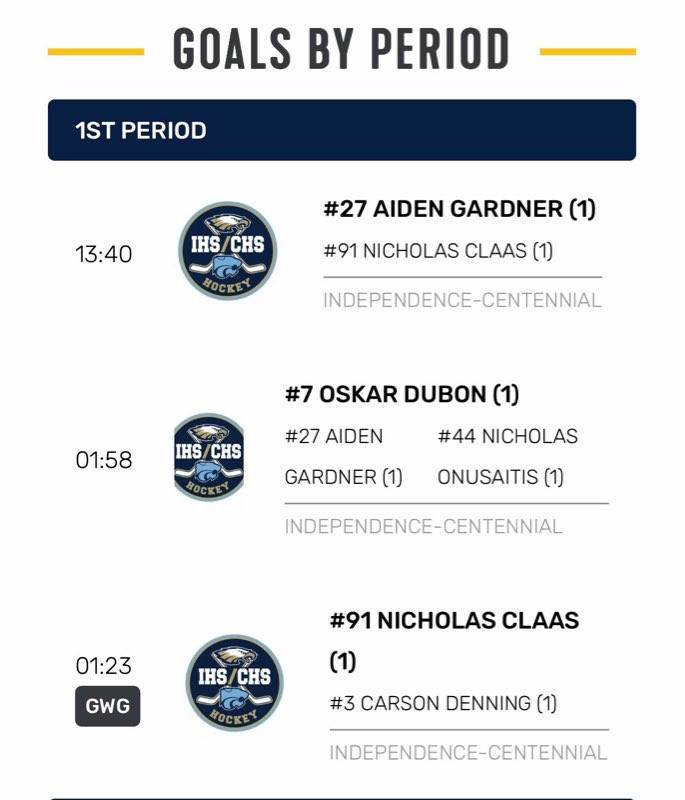 GOALS BY PERIOD

1ST PERIOD

13:40

IHS/CHS HOCKEY

#27 AIDEN GARDNER (1)

#91 NICHOLAS CLAAS (1)

INDEPENDENCE-CENTENNIAL

01:58

IHS/CHS HOCKEY

#7 OSKAR DUBON (1)

#27 AIDEN GARDNER (1)

#44 NICHOLAS ONUSAITIS (1)

INDEPENDENCE-CENTENNIAL

01:23

GWG

IHS/CHS HOCKEY

#91 NICHOLAS CLAAS (1)

#3 CARSON DENNING (1)

INDEPENDENCE-CENTENNIAL